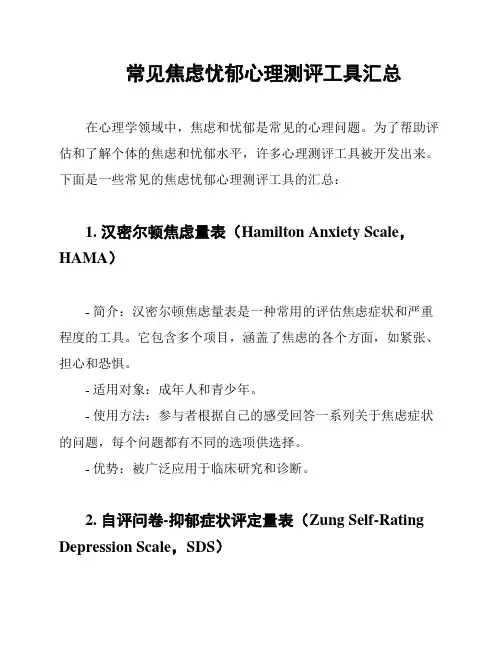 常见焦虑忧郁心理测评工具汇总

在心理学领域中，焦虑和忧郁是常见的心理问题。为了帮助评估和了解个体的焦虑和忧郁水平，许多心理测评工具被开发出来。下面是一些常见的焦虑忧郁心理测评工具的汇总：

1. 汉密尔顿焦虑量表（Hamilton Anxiety Scale，HAMA）

- 简介：汉密尔顿焦虑量表是一种常用的评估焦虑症状和严重程度的工具。它包含多个项目，涵盖了焦虑的各个方面，如紧张、担心和恐惧。

- 适用对象：成年人和青少年。

- 使用方法：参与者根据自己的感受回答一系列关于焦虑症状的问题，每个问题都有不同的选项供选择。

- 优势：被广泛应用于临床研究和诊断。

2. 自评问卷-抑郁症状评定量表（Zung Self-Rating Depression Scale，SDS）